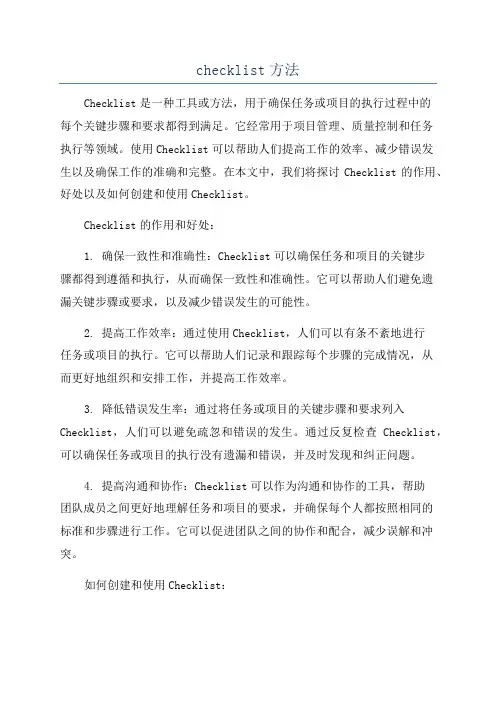 checklist 方法

Checklist 是一种工具或方法，用于确保任务或项目的执行过程中的每个关键步骤和要求都得到满足。它经常用于项目管理、质量控制和任务执行等领域。使用 Checklist 可以帮助人们提高工作的效率、减少错误发生以及确保工作的准确和完整。在本文中，我们将探讨 Checklist 的作用、好处以及如何创建和使用 Checklist。

Checklist 的作用和好处：

1. 确保一致性和准确性：Checklist 可以确保任务和项目的关键步骤都得到遵循和执行，从而确保一致性和准确性。它可以帮助人们避免遗漏关键步骤或要求，以及减少错误发生的可能性。

2. 提高工作效率：通过使用 Checklist，人们可以有条不紊地进行任务或项目的执行。它可以帮助人们记录和跟踪每个步骤的完成情况，从而更好地组织和安排工作，并提高工作效率。

3. 降低错误发生率：通过将任务或项目的关键步骤和要求列入 Checklist，人们可以避免疏忽和错误的发生。通过反复检查 Checklist，可以确保任务或项目的执行没有遗漏和错误，并及时发现和纠正问题。

4. 提高沟通和协作：Checklist 可以作为沟通和协作的工具，帮助团队成员之间更好地理解任务和项目的要求，并确保每个人都按照相同的标准和步骤进行工作。它可以促进团队之间的协作和配合，减少误解和冲突。

如何创建和使用 Checklist：